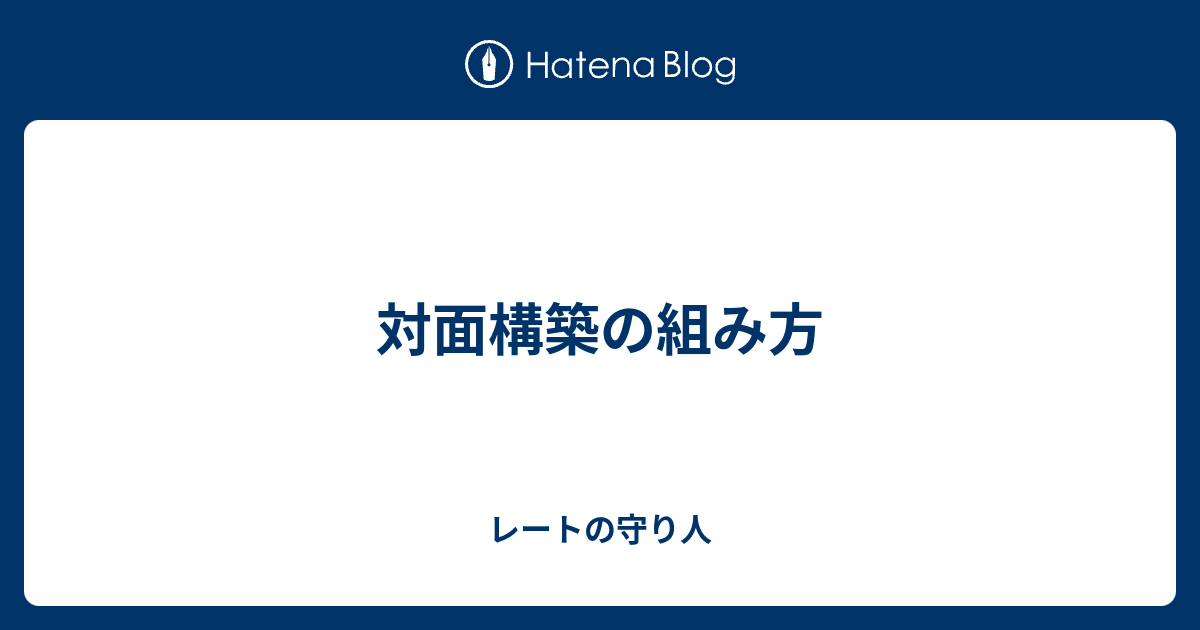 Hatena Blog

対面構築の組み方

レートの守り人